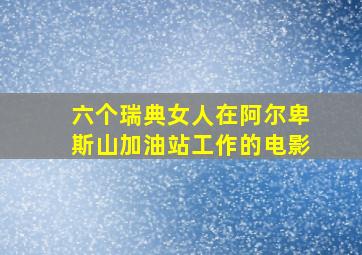 六个瑞典女人在阿尔卑斯山加油站工作的电影